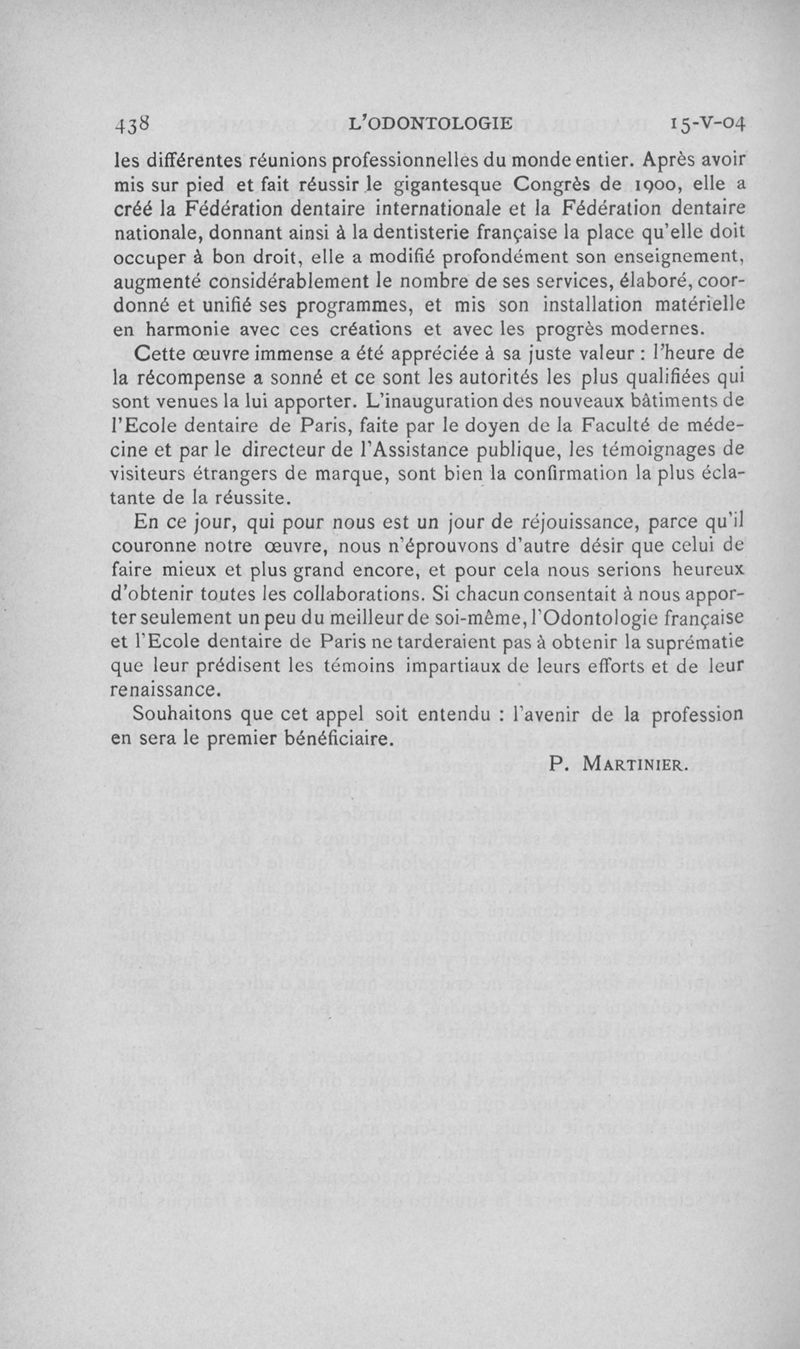 438 L'ODONTOLOGIE 15-V-04

les différentes réunions professionnelles du monde entier. Après avoir mis sur pied et fait réussir le gigantesque Congrès de 1900, elle a créé la Fédération dentaire internationale et la Fédération dentaire nationale, donnant ainsi à la dentisterie française la place qu'elle doit occuper à bon droit, elle a modifié profondément son enseignement, augmenté considérablement le nombre de ses services, élaboré, coordonné et unifié ses programmes, et mis son installation matérielle en harmonie avec ces créations et avec les progrès modernes.

Cette œuvre immense a été appréciée à sa juste valeur : l'heure de la récompense a sonné et ce sont les autorités les plus qualifiées qui sont venues la lui apporter. L'inauguration des nouveaux bâtiments de l'Ecole dentaire de Paris, faite par le doyen de la Faculté de médecine et par le directeur de l'Assistance publique, les témoignages de visiteurs étrangers de marque, sont bien la confirmation la plus éclatante de la réussite.

En ce jour, qui pour nous est un jour de réjouissance, parce qu'il couronne notre œuvre, nous n'éprouvons d'autre désir que celui de faire mieux et plus grand encore, et pour cela nous serions heureux d'obtenir toutes les collaborations. Si chacun consentait à nous apporter seulement un peu du meilleur de soi-même, l'Odontologie française et l'Ecole dentaire de Paris ne tarderaient pas à obtenir la suprématie que leur prédisent les témoins impartiaux de leurs efforts et de leur renaissance.

Souhaitons que cet appel soit entendu : l'avenir de la profession en sera le premier bénéficiaire.

P. MARTINIER.